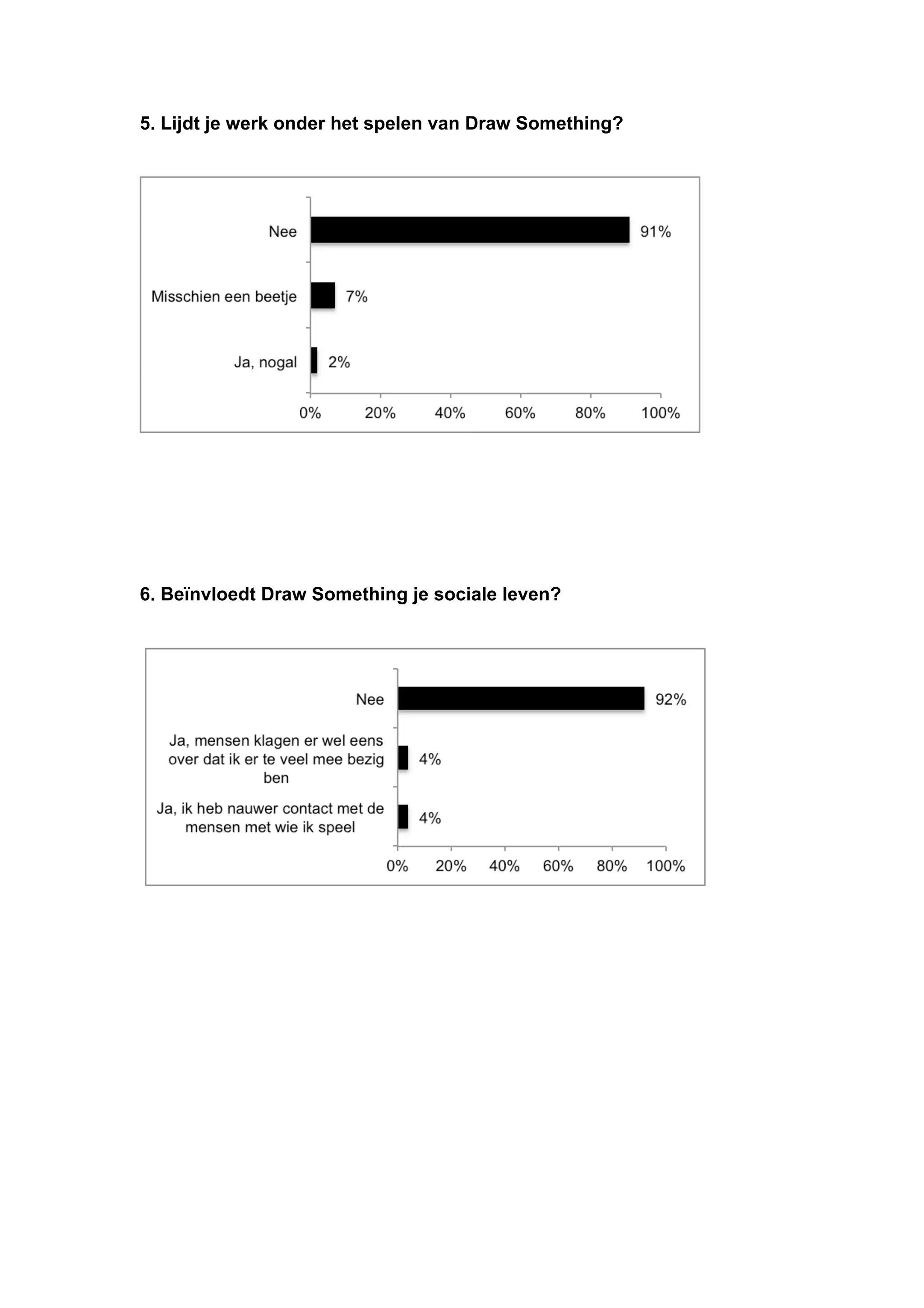 5. Lijdt je werk onder het spelen van Draw Something?

Nee
91%
Misschien een beetje
7%
Ja, nogal
2%
0%
20%
40%
60%
80%
100%

6. Beïnvloedt Draw Something je sociale leven?

Nee
92%
Ja, mensen klagen er wel eens over dat ik er te veel mee bezig ben
4%
Ja, ik heb nauwer contact met de mensen met wie ik speel
4%
0%
20%
40%
60%
80%
100%